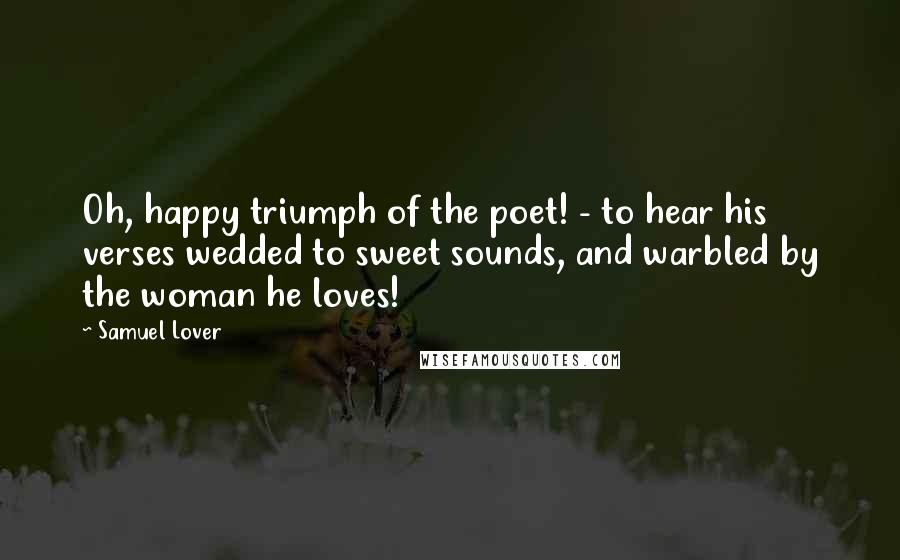 Oh, happy triumph of the poet! - to hear his verses wedded to sweet sounds, and warbled by the woman he loves!

~ Samuel Lover

WISEFAMOUSQUOTES.COM